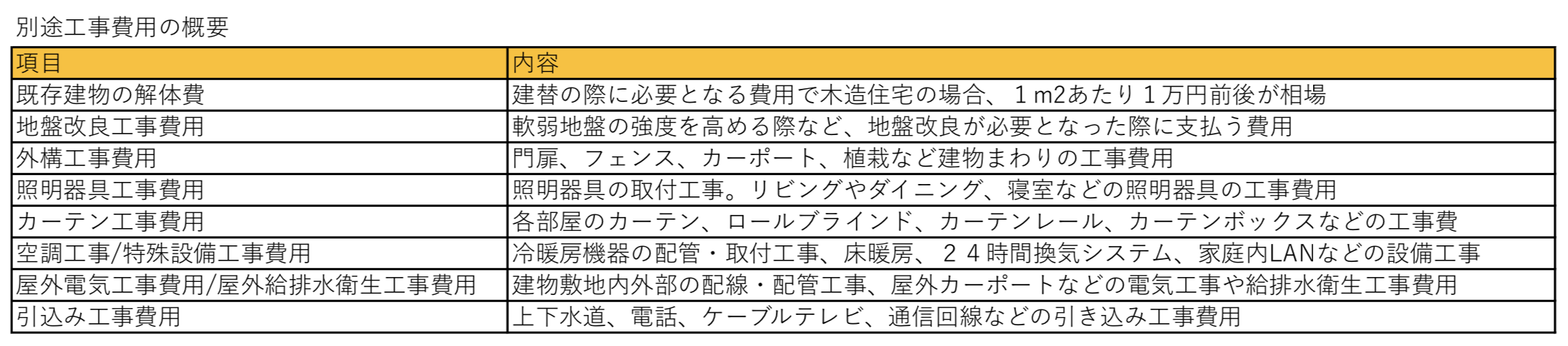 別途工事費用の概要

| 項目 | 内容 |
|---|---|
| 既存建物の解体費 | 建替の際に必要となる費用で木造住宅の場合、1m2あたり1万円前後が相場 |
| 地盤改良工事費用 | 軟弱地盤の強度を高める際など、地盤改良が必要となった際に支払う費用 |
| 外構工事費用 | 門扉、フェンス、カーポート、植栽など建物まわりの工事費用 |
| 照明器具工事費用 | 照明器具の取付工事。リビングやダイニング、寝室などの照明器具の工事費用 |
| カーテン工事費用 | 各部屋のカーテン、ロールブラインド、カーテンレール、カーテンボックスなどの工事費 |
| 空調工事/特殊設備工事費用 | 冷暖房機器の配管・取付工事、床暖房、24時間換気システム、家庭内LANなどの設備工事 |
| 屋外電気工事費用/屋外給排水衛生工事費用 | 建物敷地内外部の配線・配管工事、屋外カーポートなどの電気工事や給排水衛生工事費用 |
| 引込み工事費用 | 上下水道、電話、ケーブルテレビ、通信回線などの引き込み工事費用 |